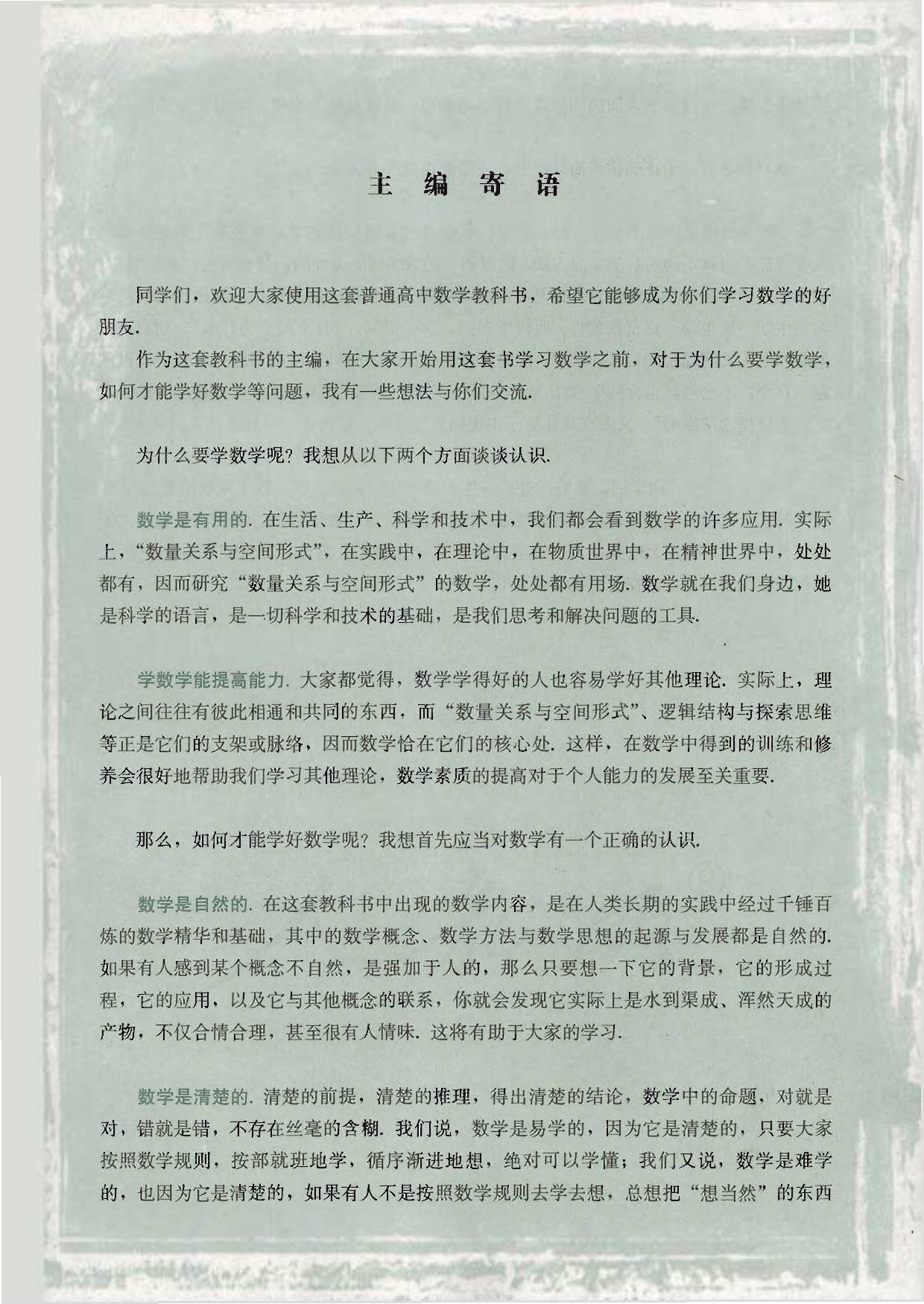 主 编 寄 语

同学们，欢迎大家使用这套普通高中数学教科书，希望它能够成为你们学习数学的好朋友.

作为这套教科书的主编，在大家开始用这套书学习数学之前，对于为什么要学数学，如何才能学好数学等问题，我有一些想法与你们交流.

为什么要学数学呢？我想从以下两个方面谈谈认识.

数学是有用的. 在生活、生产、科学和技术中，我们都会看到数学的许多应用. 实际上，“数量关系与空间形式”，在实践中，在理论中，在物质世界中，在精神世界中，处处都有，因而研究“数量关系与空间形式”的数学，处处都有用场. 数学就在我们身边，她是科学的语言，是一切科学和技术的基础，是我们思考和解决问题的工具.

学数学能提高能力. 大家都觉得，数学学得好的人也容易学好其他理论. 实际上，理论之间往往有彼此相通和共同的东西，而“数量关系与空间形式”、逻辑结构与探索思维等正是它们的支架或脉络，因而数学恰在它们的核心处. 这样，在数学中得到的训练和修养会很好地帮助我们学习其他理论，数学素质的提高对于个人能力的发展至关重要.

那么，如何才能学好数学呢？我想首先应当对数学有一个正确的认识.

数学是自然的. 在这套教科书中出现的数学内容，是在人类长期的实践中经过千锤百炼的数学精华和基础，其中的数学概念、数学方法与数学思想的起源与发展都是自然的. 如果有人感到某个概念不自然，是强加于人的，那么只要想一下它的背景，它的形成过程，它的应用，以及它与其他概念的联系，你就会发现它实际上是水到渠成、浑然天成的产物，不仅合情合理，甚至很有人情味. 这将有助于大家的学习.

数学是清楚的. 清楚的前提，清楚的推理，得出清楚的结论，数学中的命题，对就是对，错就是错，不存在丝毫的含糊. 我们说，数学是易学的，因为它是清楚的，只要大家按照数学规则，按部就班地学，循序渐进地想，绝对可以学懂；我们又说，数学是难学的，也因为它是清楚的，如果有人不是按照数学规则去学去想，总想把“想当然”的东西